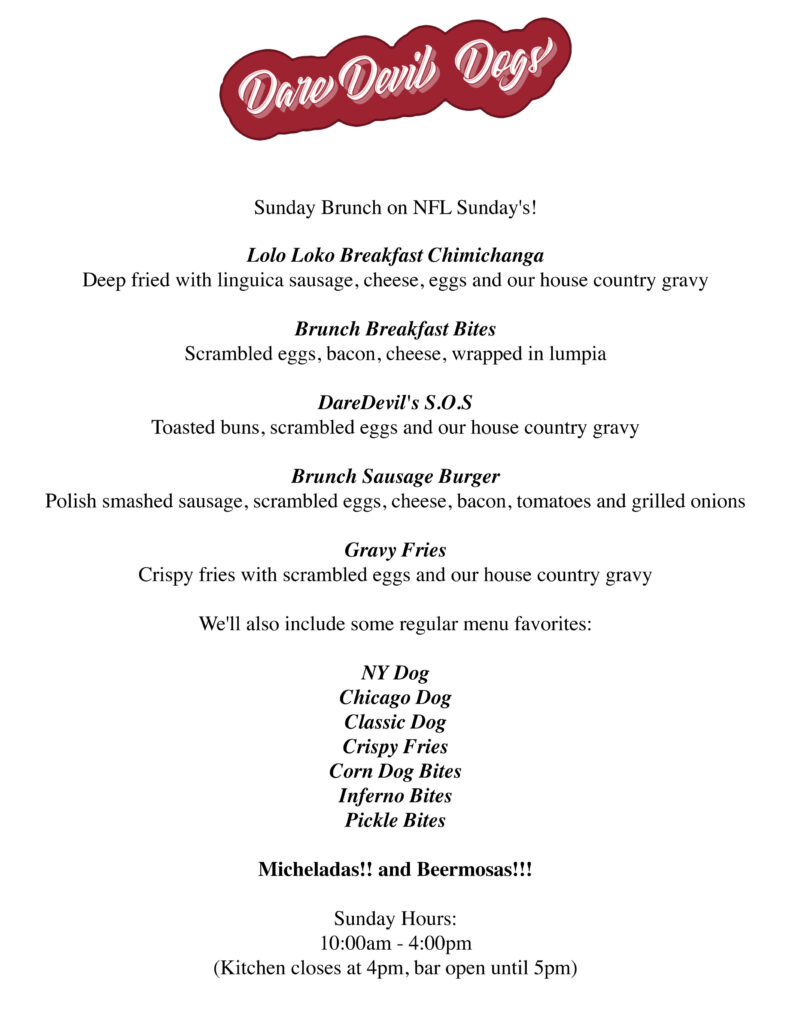 Dare Devil Dogs

Sunday Brunch on NFL Sunday's!

Lolo Loko Breakfast Chimichanga
Deep fried with linguica sausage, cheese, eggs and our house country gravy

Brunch Breakfast Bites
Scrambled eggs, bacon, cheese, wrapped in lumpia

DareDevil's S.O.S
Toasted buns, scrambled eggs and our house country gravy

Brunch Sausage Burger
Polish smashed sausage, scrambled eggs, cheese, bacon, tomatoes and grilled onions

Gravy Fries
Crispy fries with scrambled eggs and our house country gravy

We'll also include some regular menu favorites:

NY Dog
Chicago Dog
Classic Dog
Crispy Fries
Corn Dog Bites
Inferno Bites
Pickle Bites

Micheladas!! and Beermosas!!!

Sunday Hours:
10:00am - 4:00pm
(Kitchen closes at 4pm, bar open until 5pm)